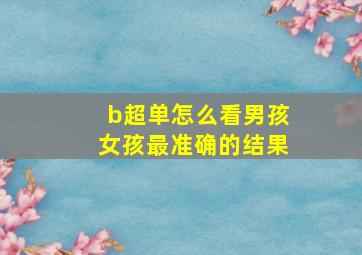 b超单怎么看男孩女孩最准确的结果